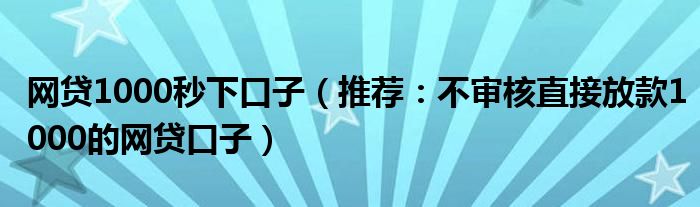 网贷1000秒下口子（推荐：不审核直接放款1000的网贷口子）